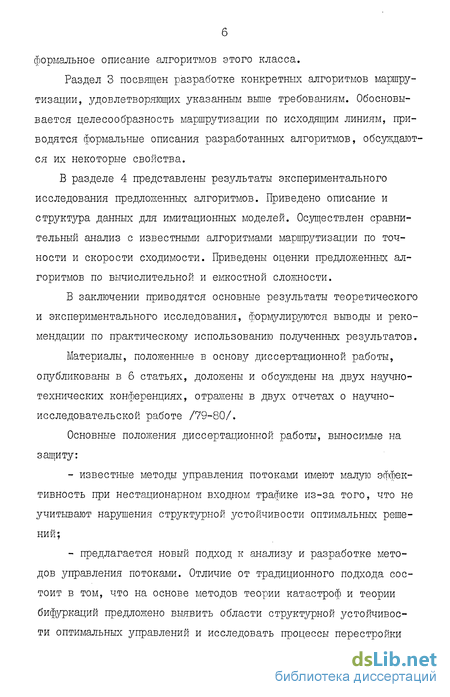 6

формальное описание алгоритмов этого класса.

Раздел 3 посвящен разработке конкретных алгоритмов маршрутизации, удовлетворяющих указанным выше требованиям. Обосновывается целесообразность маршрутизации по исходящим линиям, приводятся формальные описания разработанных алгоритмов, обсуждаются их некоторые свойства.

В разделе 4 представлены результаты экспериментального исследования предложенных алгоритмов. Приведено описание и структура данных для имитационных моделей. Осуществлен сравнительный анализ с известными алгоритмами маршрутизации по точности и скорости сходимости. Приведены оценки предложенных алгоритмов по вычислительной и емкостной сложности.

В заключении приводятся основные результаты теоретического и экспериментального исследования, формулируются выводы и рекомендации по практическому использованию полученных результатов.

Материалы, положенные в основу диссертационной работы, опубликованы в 6 статьях, доложены и обсуждены на двух научно-технических конференциях, отражены в двух отчетах о научно-исследовательской работе /79-80/.

Основные положения диссертационной работы, выносимые на защиту:

- известные методы управления потоками имеют малую эффективность при нестационарном входном трафике из-за того, что не учитывают нарушения структурной устойчивости оптимальных решений;

- предлагается новый подход к анализу и разработке методов управления потоками. Отличие от традиционного подхода состоит в том, что на основе методов теории катастроф и теории бифуркаций предложено выявить области структурной устойчивости оптимальных управлений и исследовать процессы перестройки

dsLib.net
библиотека диссертаций